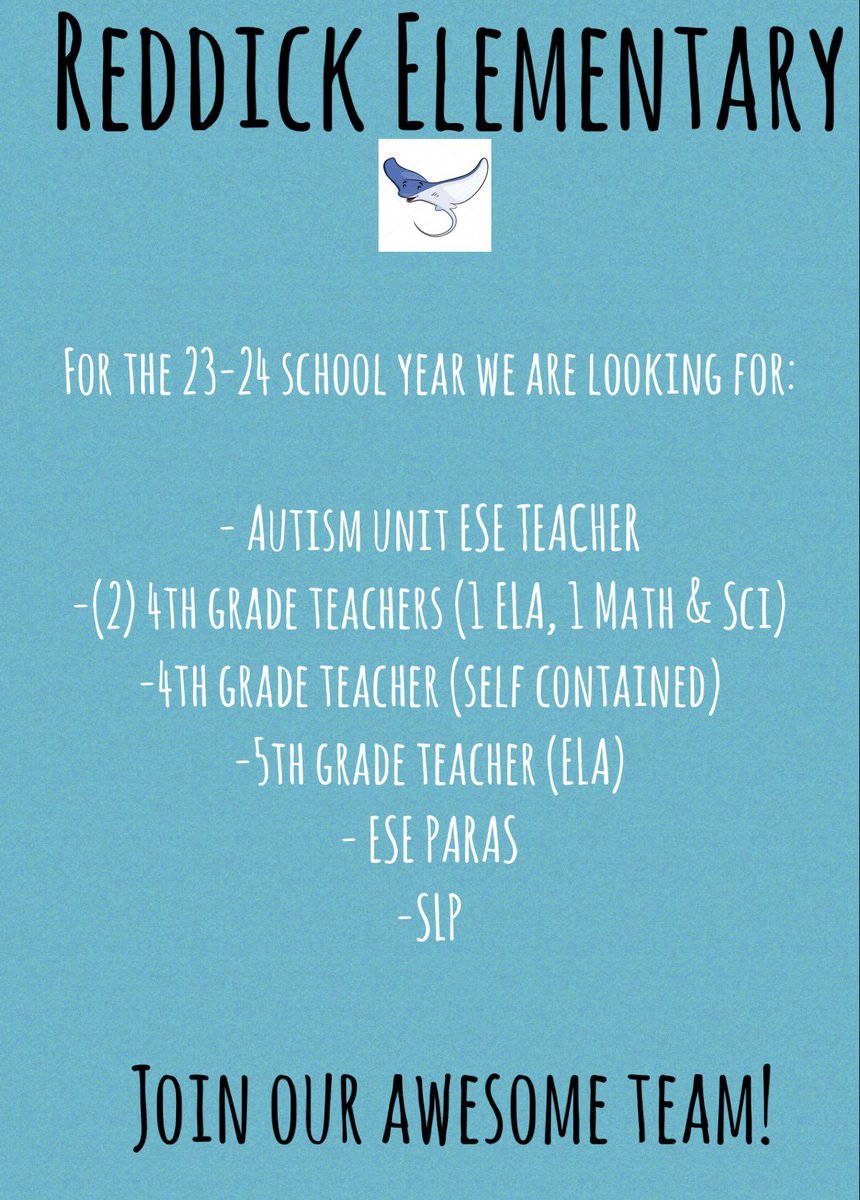 Reddick Elementary

For the 23-24 school year we are looking for:

- Autism unit ESE TEACHER
-(2) 4th grade teachers (1 ELA, 1 Math & Sci)
-4th grade teacher (self contained)
-5th grade teacher (ELA)
- ESE PARAS
-SLP

Join our awesome team!